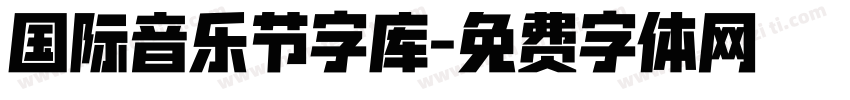 国际音乐节字库-免费字体网